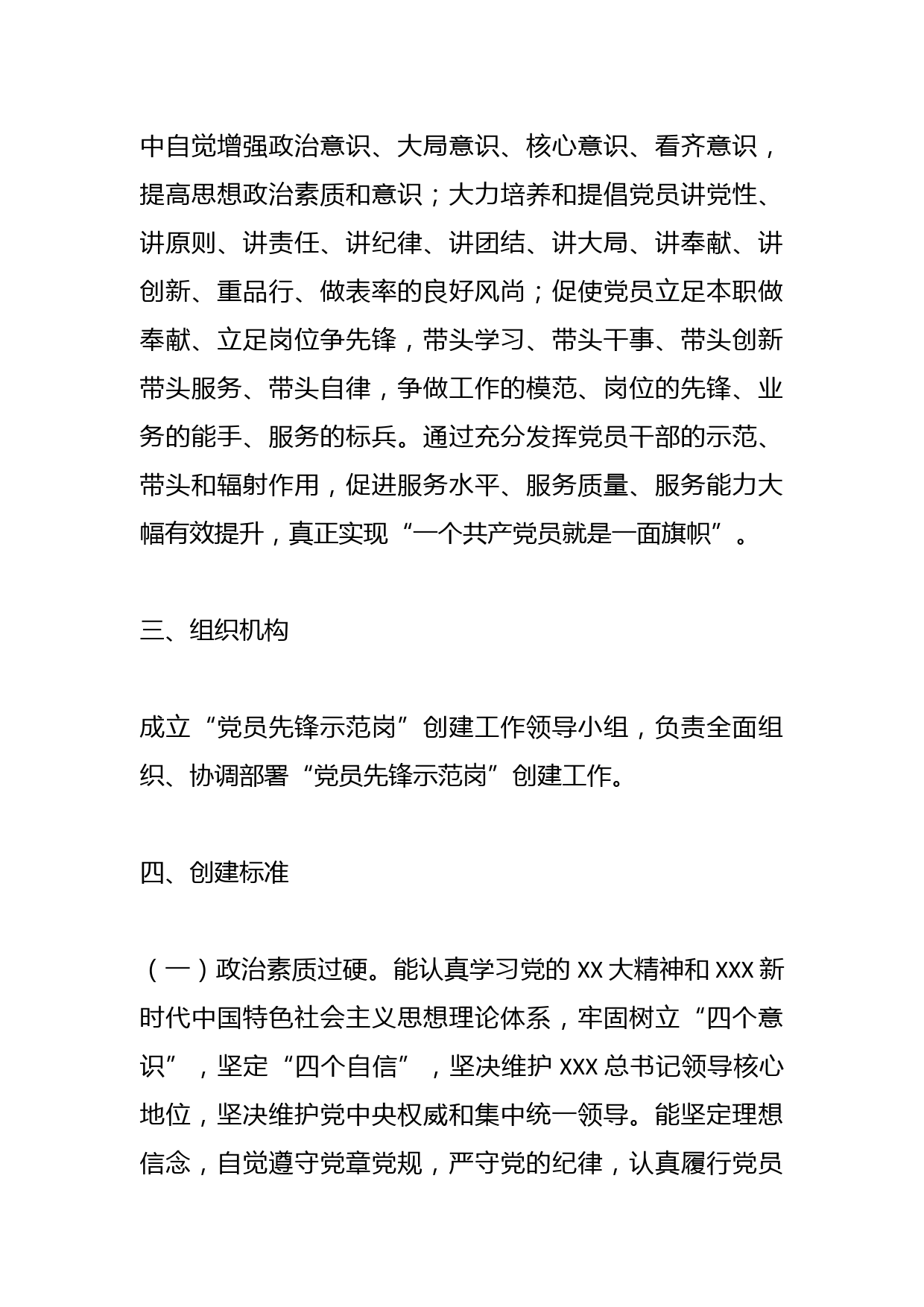 中自觉增强政治意识、大局意识、核心意识、看齐意识，提高思想政治素质和意识；大力培养和提倡党员讲党性、讲原则、讲责任、讲纪律、讲团结、讲大局、讲奉献、讲创新、重品行、做表率的良好风尚；促使党员立足本职做奉献、立足岗位争先锋，带头学习、带头干事、带头创新带头服务、带头自律，争做工作的模范、岗位的先锋、业务的能手、服务的标兵。通过充分发挥党员干部的示范、带头和辐射作用，促进服务水平、服务质量、服务能力大幅有效提升，真正实现“一个共产党员就是一面旗帜”。

三、组织机构

成立“党员先锋示范岗”创建工作领导小组，负责全面组织、协调部署“党员先锋示范岗”创建工作。

四、创建标准

（一）政治素质过硬。能认真学习党的 XX 大精神和 XXX 新时代中国特色社会主义思想理论体系，牢固树立“四个意识”，坚定“四个自信”，坚决维护 XXX 总书记领导核心地位，坚决维护党中央权威和集中统一领导。能坚定理想信念，自觉遵守党章党规，严守党的纪律，认真履行党员